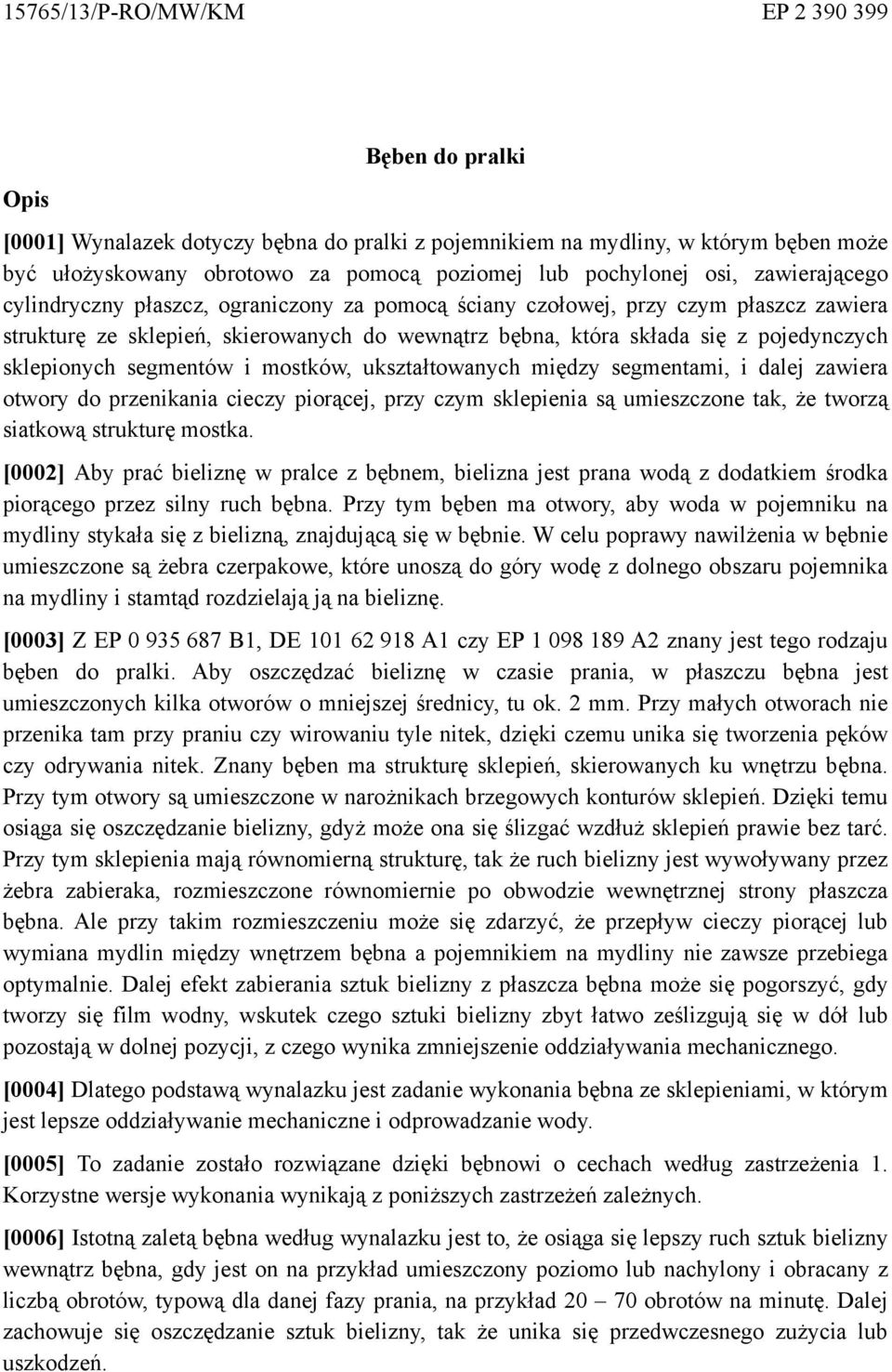 15765/13/P-RO/MW/KM EP 2 390 399

Bęben do pralki

Opis

[0001] Wynalazek dotyczy bębna do pralki z pojemnikiem na mydliny, w którym bęben może być ułożyskowany obrotowo za pomocą poziomej lub pochylonej osi, zawierającego cylindryczny płaszcz, ograniczony za pomocą ściany czołowej, przy czym płaszcz zawiera strukturę ze sklepień, skierowanych do wewnątrz bębna, która składa się z pojedynczych sklepionych segmentów i mostków, ukształtowanych między segmentami, i dalej zawiera otwory do przenikania cieczy piorącej, przy czym sklepienia są umieszczone tak, że tworzą siatkową strukturę mostka.

[0002] Aby prać bieliznę w pralce z bębnem, bielizna jest prana wodą z dodatkiem środka piorącego przez silny ruch bębna. Przy tym bęben ma otwory, aby woda w pojemniku na mydliny stykała się z bielizną, znajdującą się w bębnie. W celu poprawy nawilżenia w bębnie umieszczone są żebra czerpakowe, które unoszą do góry wodę z dolnego obszaru pojemnika na mydliny i stamtąd rozdzielają ją na bieliznę.

[0003] Z EP 0 935 687 B1, DE 101 62 918 A1 czy EP 1 098 189 A2 znany jest tego rodzaju bęben do pralki. Aby oszczędzać bieliznę w czasie prania, w płaszczu bębna jest umieszczonych kilka otworów o mniejszej średnicy, tu ok. 2 mm. Przy małych otworach nie przenika tam przy praniu czy wirowaniu tyle nitek, dzięki czemu unika się tworzenia pęków czy odrywania nitek. Znany bęben ma strukturę sklepień, skierowanych ku wnętrzu bębna. Przy tym otwory są umieszczone w narożnikach brzegowych konturów sklepień. Dzięki temu osiąga się oszczędzanie bielizny, gdyż może ona się ślizgać wzdłuż sklepień prawie bez tarć. Przy tym sklepienia mają równomierną strukturę, tak że ruch bielizny jest wywoływany przez żebra zabieraka, rozmieszczone równomiernie po obwodzie wewnętrznej strony płaszcza bębna. Ale przy takim rozmieszczeniu może się zdarzyć, że przepływ cieczy piorącej lub wymiana mydlin między wnętrzem bębna a pojemnikiem na mydliny nie zawsze przebiega optymalnie. Dalej efekt zabierania sztuk bielizny z płaszcza bębna może się pogorszyć, gdy tworzy się film wodny, wskutek czego sztuki bielizny zbyt łatwo ześlizgują się w dół lub pozostają w dolnej pozycji, z czego wynika zmniejszenie oddziaływania mechanicznego.

[0004] Dlatego podstawą wynalazku jest zadanie wykonania bębna ze sklepieniami, w którym jest lepsze oddziaływanie mechaniczne i odprowadzanie wody.

[0005] To zadanie zostało rozwiązane dzięki bębnowi o cechach według zastrzeżenia 1. Korzystne wersje wykonania wynikają z poniższych zastrzeżeń zależnych.

[0006] Istotną zaletą bębna według wynalazku jest to, że osiąga się lepszy ruch sztuk bielizny wewnątrz bębna, gdy jest on na przykład umieszczony poziomo lub nachylony i obracany z liczbą obrotów, typową dla danej fazy prania, na przykład 20 – 70 obrotów na minutę. Dalej zachowuje się oszczędzanie sztuk bielizny, tak że unika się przedwczesnego zużycia lub uszkodzeń.